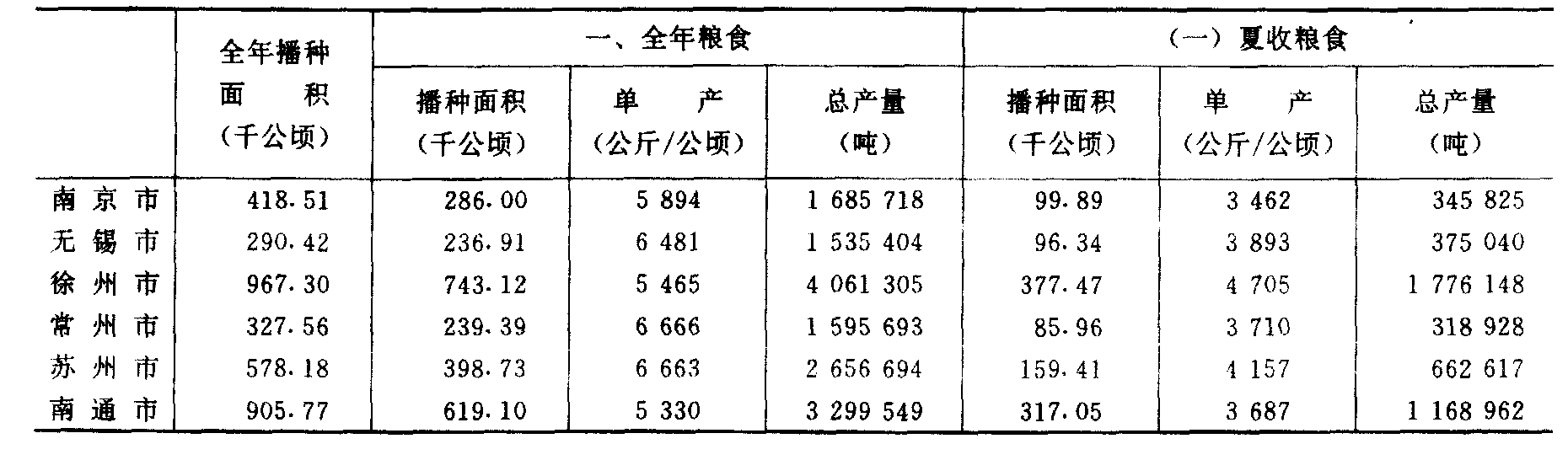 |  | 全年播种面积（千公顷） | 一、全年粮食 |  |  | （一）夏收粮食 |  |  |
|---|---|---|---|---|---|---|---|
|  |  | 播种面积（千公顷） | 单产（公斤/公顷） | 总产量（吨） | 播种面积（千公顷） | 单产（公斤/公顷） | 总产量（吨） |
| 南京市 | 418.51 | 286.00 | 5 894 | 1 685 718 | 99.89 | 3 462 | 345 825 |
| 无锡市 | 290.42 | 236.91 | 6 481 | 1 535 404 | 96.34 | 3 893 | 375 040 |
| 徐州市 | 967.30 | 743.12 | 5 465 | 4 061 305 | 377.47 | 4 705 | 1 776 148 |
| 常州市 | 327.56 | 239.39 | 6 666 | 1 595 693 | 85.96 | 3 710 | 318 928 |
| 苏州市 | 578.18 | 398.73 | 6 663 | 2 656 694 | 159.41 | 4 157 | 662 617 |
| 南通市 | 905.77 | 619.10 | 5 330 | 3 299 549 | 317.05 | 3 687 | 1 168 962 |